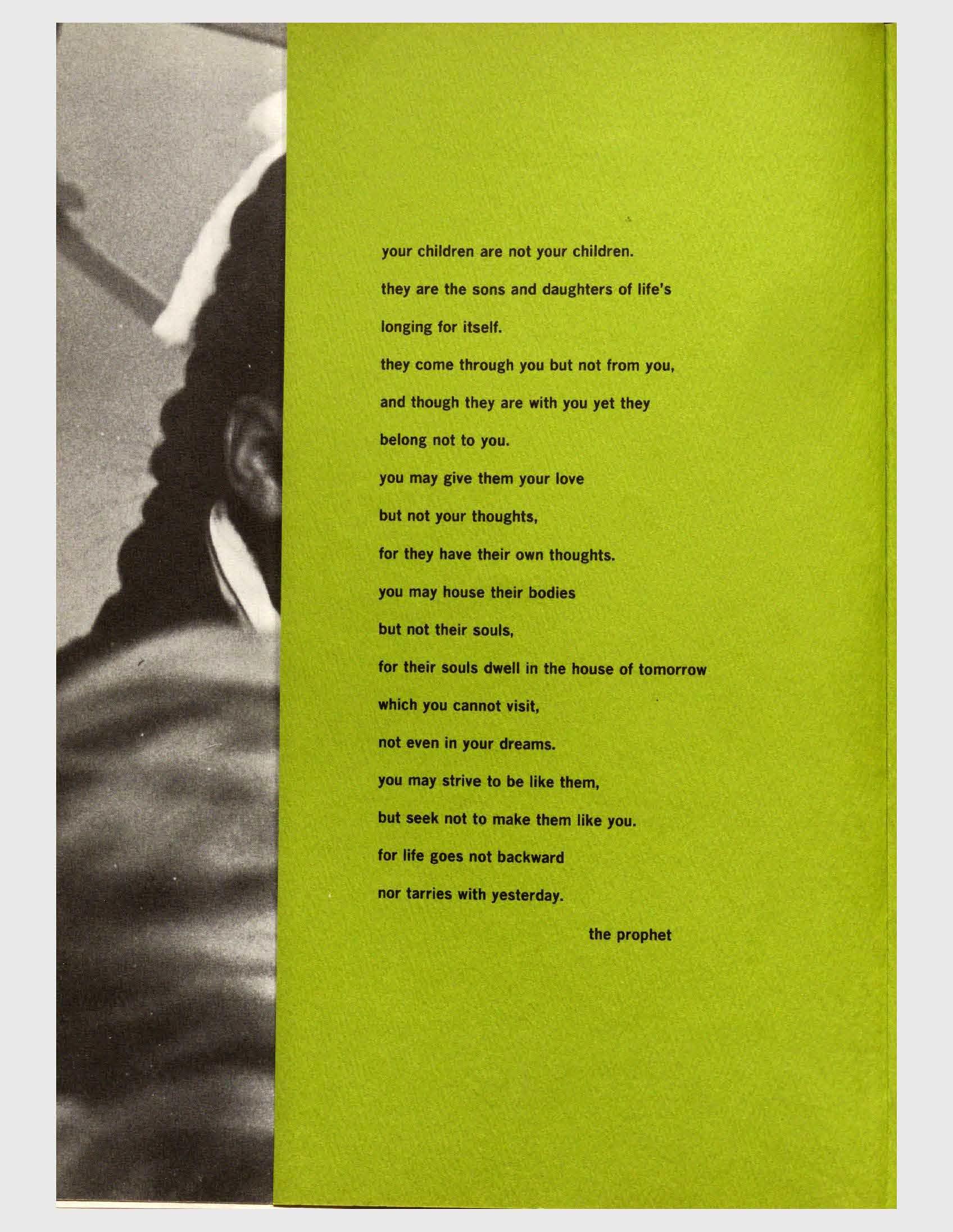 your children are not your children.

they are the sons and daughters of life's

longing for itself.

they come through you but not from you,

and though they are with you yet they

belong not to you.

you may give them your love

but not your thoughts,

for they have their own thoughts.

you may house their bodies

but not their souls,

for their souls dwell in the house of tomorrow

which you cannot visit,

not even in your dreams.

you may strive to be like them,

but seek not to make them like you.

for life goes not backward

nor tarries with yesterday.

the prophet